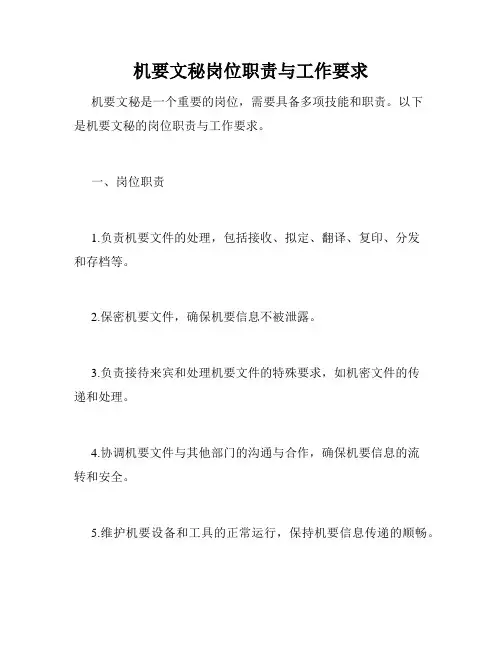 机要文秘岗位职责与工作要求

机要文秘是一个重要的岗位，需要具备多项技能和职责。以下是机要文秘的岗位职责与工作要求。

一、岗位职责

1.负责机要文件的处理，包括接收、拟定、翻译、复印、分发和存档等。

2.保密机要文件，确保机要信息不被泄露。

3.负责接待来宾和处理机要文件的特殊要求，如机密文件的传递和处理。

4.协调机要文件与其他部门的沟通与合作，确保机要信息的流转和安全。

5.维护机要设备和工具的正常运行，保持机要信息传递的顺畅。